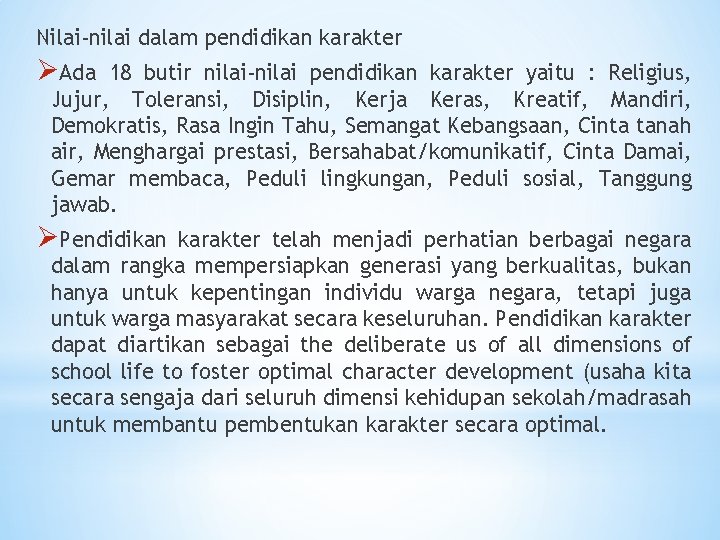 Nilai-nilai dalam pendidikan karakter

➢Ada 18 butir nilai-nilai pendidikan karakter yaitu : Religius, Jujur, Toleransi, Disiplin, Kerja Keras, Kreatif, Mandiri, Demokratis, Rasa Ingin Tahu, Semangat Kebangsaan, Cinta tanah air, Menghargai prestasi, Bersahabat/komunikatif, Cinta Damai, Gemar membaca, Peduli lingkungan, Peduli sosial, Tanggung jawab.

➢Pendidikan karakter telah menjadi perhatian berbagai negara dalam rangka mempersiapkan generasi yang berkualitas, bukan hanya untuk kepentingan individu warga negara, tetapi juga untuk warga masyarakat secara keseluruhan. Pendidikan karakter dapat diartikan sebagai the deliberate us of all dimensions of school life to foster optimal character development (usaha kita secara sengaja dari seluruh dimensi kehidupan sekolah/madrasah untuk membantu pembentukan karakter secara optimal.